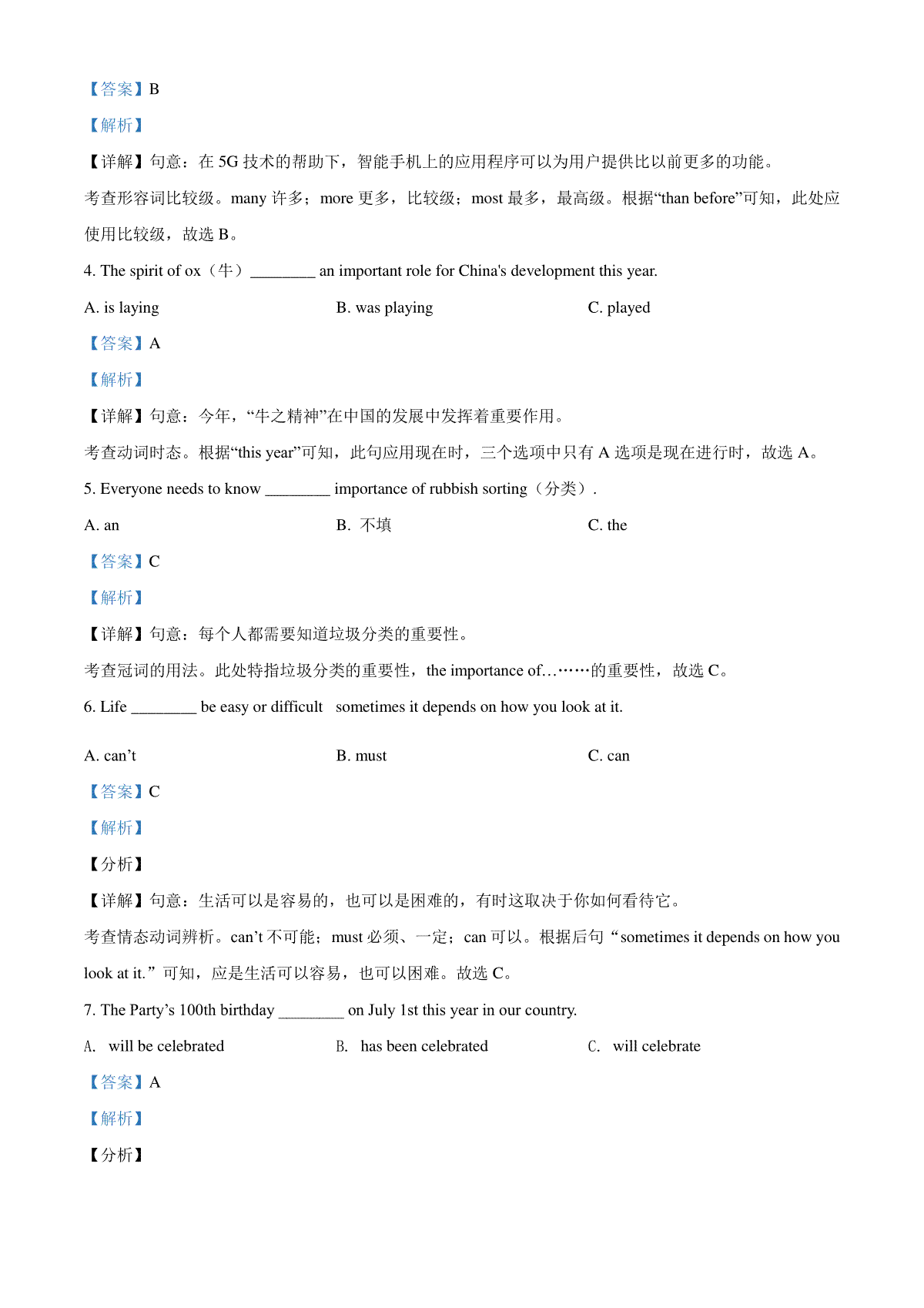 【答案】B

【解析】

【详解】句意：在 5G 技术的帮助下，智能手机上的应用程序可以为用户提供比以前更多的功能。

考查形容词比较级。many 许多；more 更多，比较级；most 最多，最高级。根据“than before”可知，此处应使用比较级，故选 B。

4. The spirit of ox（牛）________ an important role for China's development this year.

A. is laying

B. was playing

C. played

【答案】A

【解析】

【详解】句意：今年，“牛之精神”在中国的发展中发挥着重要作用。

考查动词时态。根据“this year”可知，此句应用现在时，三个选项中只有 A 选项是现在进行时，故选 A。

5. Everyone needs to know ________ importance of rubbish sorting（分类）.

A. an

B. 不填

C. the

【答案】C

【解析】

【详解】句意：每个人都需要知道垃圾分类的重要性。

考查冠词的用法。此处特指垃圾分类的重要性，the importance of………的重要性，故选 C。

6. Life ________ be easy or difficult sometimes it depends on how you look at it.

A. can’t

B. must

C. can

【答案】C

【解析】

【分析】

【详解】句意：生活可以是容易的，也可以是困难的，有时这取决于你如何看待它。

考查情态动词辨析。can’t 不可能；must 必须、一定；can 可以。根据后句“sometimes it depends on how you look at it.”可知，应是生活可以容易，也可以困难。故选 C。

7. The Party’s 100th birthday ________ on July 1st this year in our country.

A. will be celebrated

B. has been celebrated

C. will celebrate

【答案】A

【解析】

【分析】